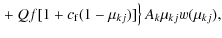 $+ Qf[1 + c_{\mathrm{r}}(1 - \mu_{kj})]\Big\} A_k \mu_{kj} w(\mu_{kj}),$